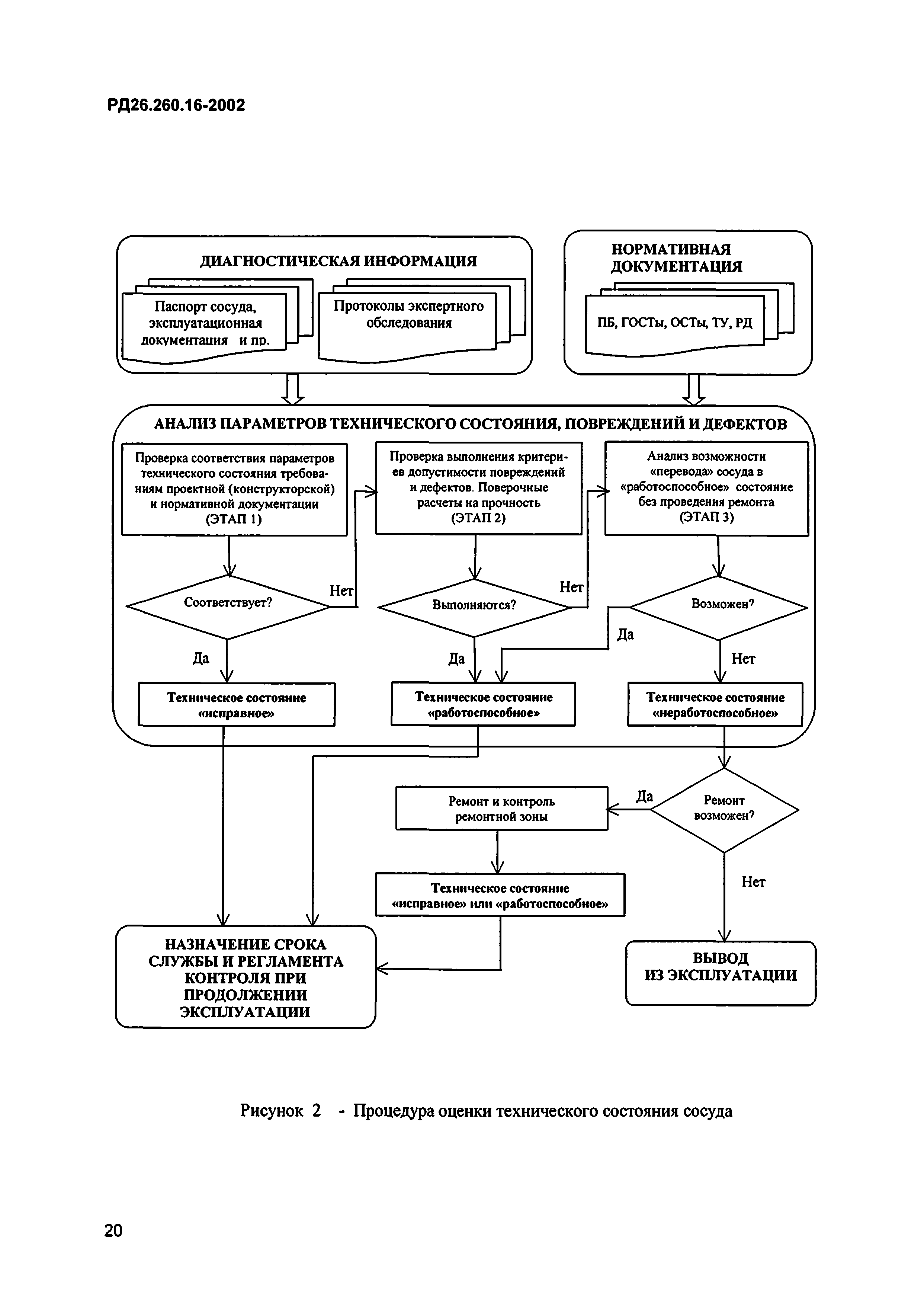 РД26.260.16-2002

ДИАГНОСТИЧЕСКАЯ ИНФОРМАЦИЯ

Паспорт сосуда, эксплуатационная документация и пр.

Протоколы экспертного обследования

НОРМАТИВНАЯ ДОКУМЕНТАЦИЯ

ПБ, ГОСТы, ОСТы, ТУ, РД

АНАЛИЗ ПАРАМЕТРОВ ТЕХНИЧЕСКОГО СОСТОЯНИЯ, ПОВРЕЖДЕНИЙ И ДЕФЕКТОВ

Проверка соответствия параметров технического состояния требованиям проектной (конструкторской) и нормативной документации (ЭТАП 1)

Проверка выполнения критериев допустимости повреждений и дефектов. Поверочные расчеты на прочность (ЭТАП 2)

Анализ возможности «перевода» сосуда в «работоспособное» состояние без проведения ремонта (ЭТАП 3)

Соответствует?

Нет

Выполняются?

Нет

Возможен?

Да

Да

Да

Нет

Техническое состояние «исправное»

Техническое состояние «работоспособное»

Техническое состояние «неработоспособное»

Ремонт и контроль ремонтной зоны

Да

Ремонт возможен?

Нет

Техническое состояние «исправное» или «работоспособное»

НАЗНАЧЕНИЕ СРОКА СЛУЖБЫ И РЕГЛАМЕНТА КОНТРОЛЯ ПРИ ПРОДОЛЖЕНИИ ЭКСПЛУАТАЦИИ

ВЫВОД ИЗ ЭКСПЛУАТАЦИИ

Рисунок 2 - Процедура оценки технического состояния сосуда

20